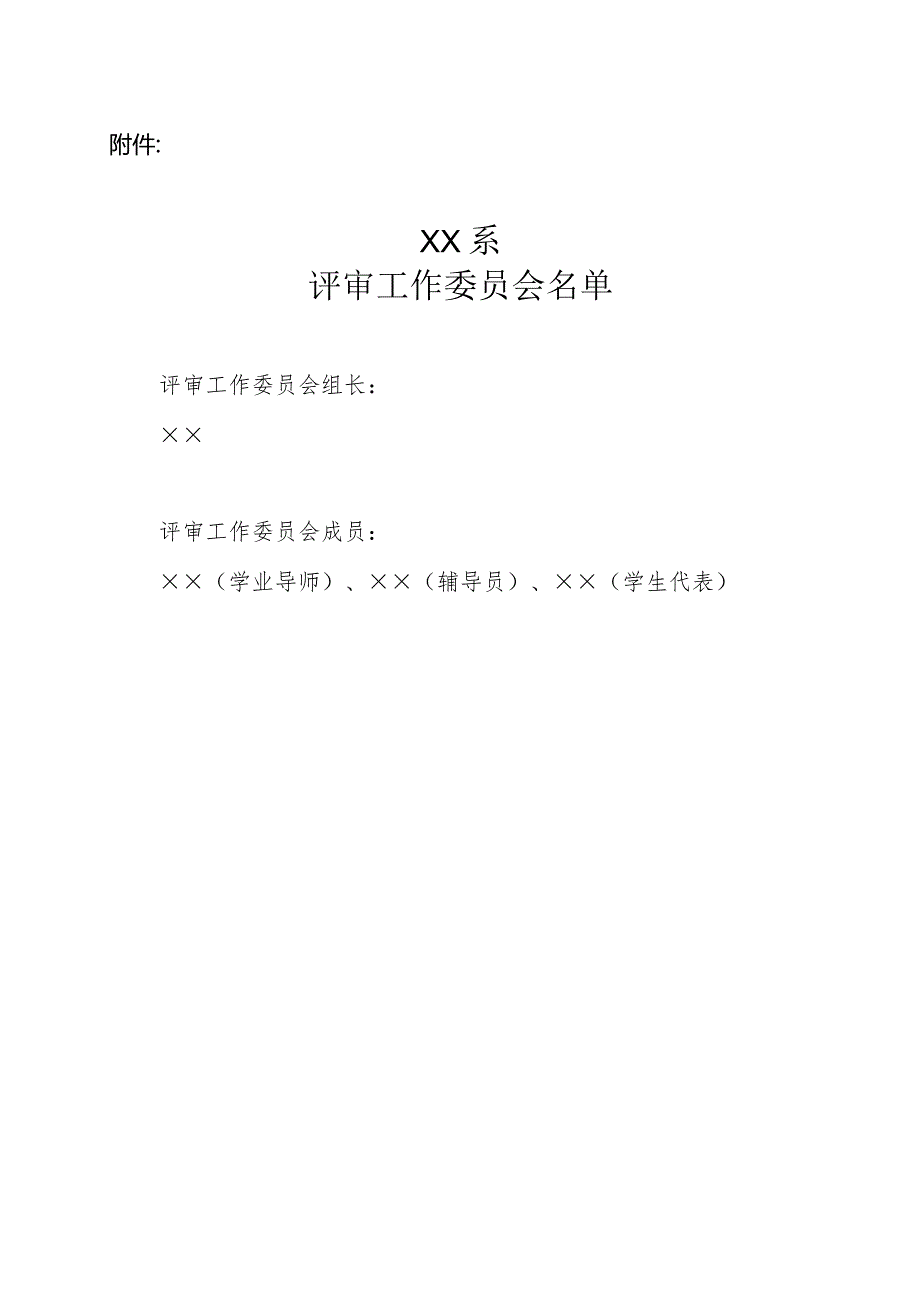 附件:

XX系
评审工作委员会名单

评审工作委员会组长：

××

评审工作委员会成员：

××（学业导师）、××（辅导员）、××（学生代表）